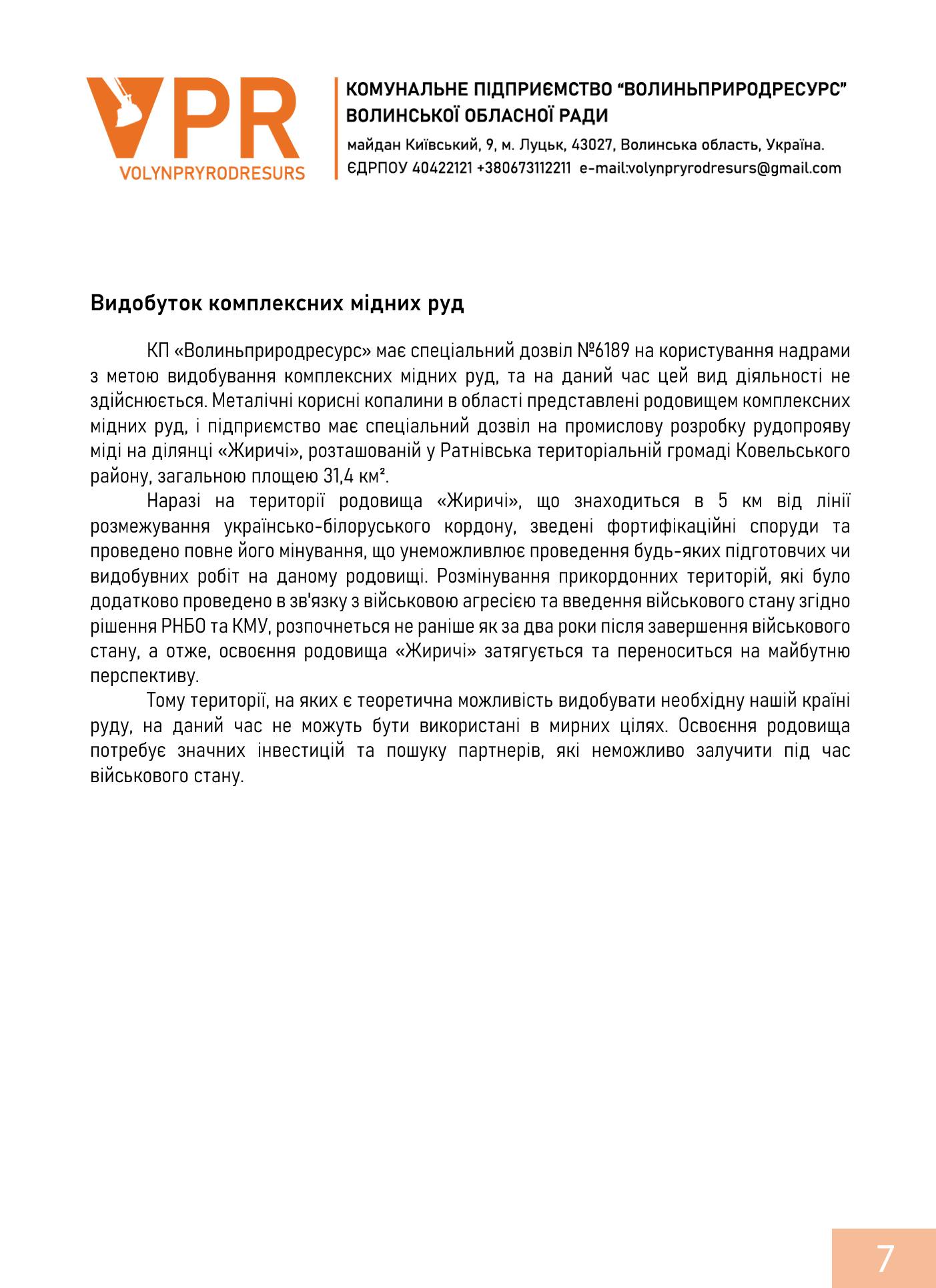 VPR
VOLYNPRYRODRESURS

КОМУНАЛЬНЕ ПІДПРИЄМСТВО "ВОЛИНЬПРИРОДРЕСУРС" ВОЛИНСЬКОЇ ОБЛАСНОЇ РАДИ

майдан Київський, 9, м. Луцьк, 43027, Волинська область, Україна.
ЄДРПОУ 40422121 +380673112211 e-mail:volynpryrodresurs@gmail.com

Видобуток комплексних мідних руд

КП «Волиньприродресурс» має спеціальний дозвіл №6189 на користування надрами з метою видобування комплексних мідних руд, та на даний час цей вид діяльності не здійснюється. Металічні корисні копалини в області представлені родовищем комплексних мідних руд, і підприємство має спеціальний дозвіл на промислову розробку рудопрояву міді на ділянці «Жиричі», розташованій у Ратнівська територіальній громаді Ковельського району, загальною площею 31,4 км².

Наразі на території родовища «Жиричі», що знаходиться в 5 км від лінії розмежування українсько-білоруського кордону, зведені фортифікаційні споруди та проведено повне його мінування, що унеможливлює проведення будь-яких підготовчих чи видобувних робіт на даному родовищі. Розмінування прикордонних територій, які було додатково проведено в зв'язку з військовою агресією та введення військового стану згідно рішення РНБО та КМУ, розпочнеться не раніше як за два роки після завершення військового стану, а отже, освоєння родовища «Жиричі» затягується та переноситься на майбутню перспективу.

Тому території, на яких є теоретична можливість видобувати необхідну нашій країні руду, на даний час не можуть бути використані в мирних цілях. Освоєння родовища потребує значних інвестицій та пошуку партнерів, які неможливо залучити під час військового стану.

7